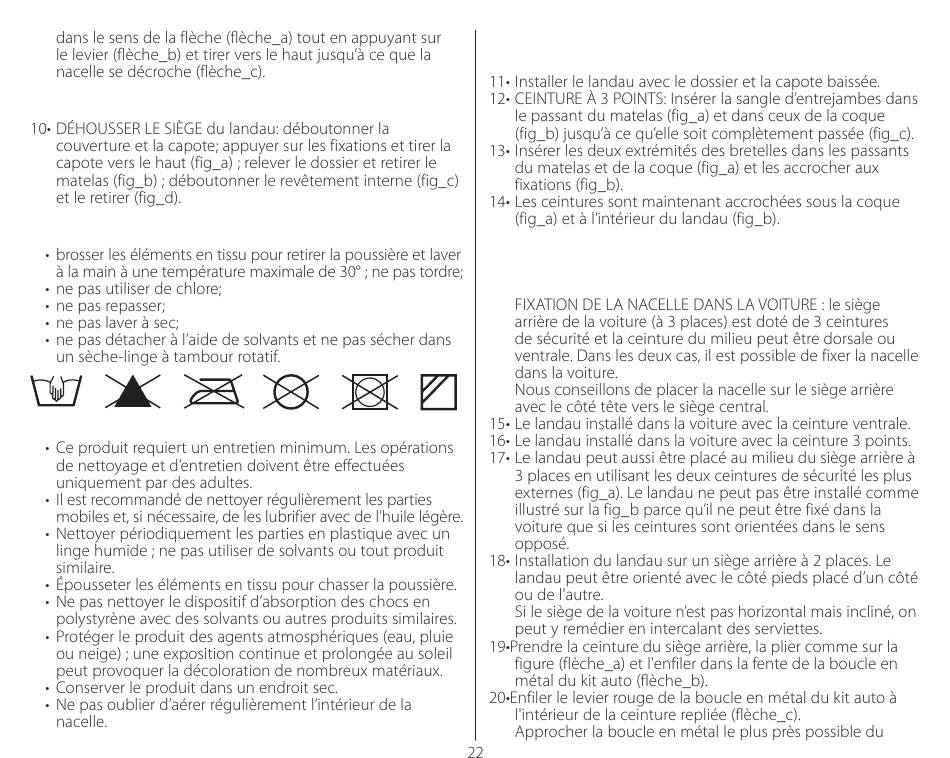 dans le sens de la flèche (flèche_a) tout en appuyant sur le levier (flèche_b) et tirer vers le haut jusqu'à ce que la nacelle se décroche (flèche_c).

10• DÉHOUSSER LE SIÈGE du landau: déboutonner la couverture et la capote; appuyer sur les fixations et tirer la capote vers le haut (fig_a) ; relever le dossier et retirer le matelas (fig_b) ; déboutonner le revêtement interne (fig_c) et le retirer (fig_d).

• brosser les éléments en tissu pour retirer la poussière et laver à la main à une température maximale de 30° ; ne pas tordre;
• ne pas utiliser de chlore;
• ne pas repasser;
• ne pas laver à sec;
• ne pas détacher à l'aide de solvants et ne pas sécher dans un sèche-linge à tambour rotatif.

• Ce produit requiert un entretien minimum. Les opérations de nettoyage et d'entretien doivent être effectuées uniquement par des adultes.
• Il est recommandé de nettoyer régulièrement les parties mobiles et, si nécessaire, de les lubrifier avec de l'huile légère.
• Nettoyer périodiquement les parties en plastique avec un linge humide ; ne pas utiliser de solvants ou tout produit similaire.
• Épousseter les éléments en tissu pour chasser la poussière.
• Ne pas nettoyer le dispositif d'absorption des chocs en polystyrène avec des solvants ou autres produits similaires.
• Protéger le produit des agents atmosphériques (eau, pluie ou neige) ; une exposition continue et prolongée au soleil peut provoquer la décoloration de nombreux matériaux.
• Conserver le produit dans un endroit sec.
• Ne pas oublier d'aérer régulièrement l'intérieur de la nacelle.

11• Installer le landau avec le dossier et la capote baissée.
12• CEINTURE À 3 POINTS: Insérer la sangle d'entrejambes dans le passant du matelas (fig_a) et dans ceux de la coque (fig_b) jusqu'à ce qu'elle soit complètement passée (fig_c).
13• Insérer les deux extrémités des bretelles dans les passants du matelas et de la coque (fig_a) et les accrocher aux fixations (fig_b).
14• Les ceintures sont maintenant accrochées sous la coque (fig_a) et à l'intérieur du landau (fig_b).

FIXATION DE LA NACELLE DANS LA VOITURE : le siège arrière de la voiture (à 3 places) est doté de 3 ceintures de sécurité et la ceinture du milieu peut être dorsale ou ventrale. Dans les deux cas, il est possible de fixer la nacelle dans la voiture.
Nous conseillons de placer la nacelle sur le siège arrière avec le côté tête vers le siège central.
15• Le landau installé dans la voiture avec la ceinture ventrale.
16• Le landau installé dans la voiture avec la ceinture 3 points.
17• Le landau peut aussi être placé au milieu du siège arrière à 3 places en utilisant les deux ceintures de sécurité les plus externes (fig_a). Le landau ne peut pas être installé comme illustré sur la fig_b parce qu'il ne peut être fixé dans la voiture que si les ceintures sont orientées dans le sens opposé.
18• Installation du landau sur un siège arrière à 2 places. Le landau peut être orienté avec le côté pieds placé d'un côté ou de l'autre.
Si le siège de la voiture n'est pas horizontal mais incliné, on peut y remédier en intercalant des serviettes.
19•Prendre la ceinture du siège arrière, la plier comme sur la figure (flèche_a) et l'enfiler dans la fente de la boucle en métal du kit auto (flèche_b).
20•Enfiler le levier rouge de la boucle en métal du kit auto à l'intérieur de la ceinture repliée (flèche_c).
Approcher la boucle en métal le plus près possible du

22